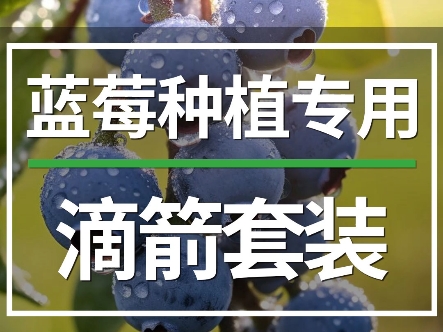 蓝莓种植专用

滴箭套装